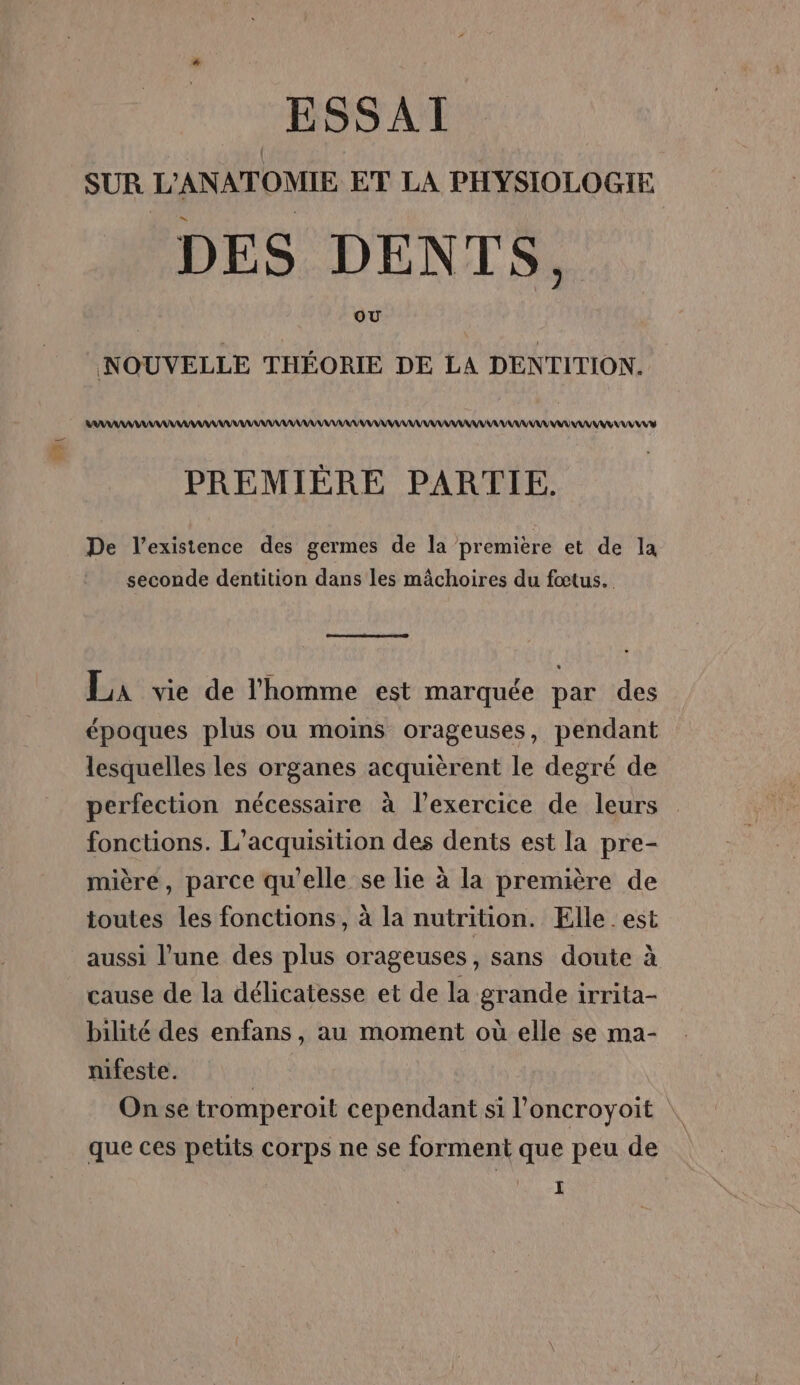 ESSAI

SUR L'ANATOMIE ET LA PHYSIOLOGIE

DES DENTS,

OU

NOUVELLE THÉORIE DE LA DENTITION.

PREMIÈRE PARTIE.

De l'existence des germes de la première et de la seconde dentition dans les mâchoires du fœtus.

La vie de l'homme est marquée par des époques plus ou moins orageuses, pendant lesquelles les organes acquièrent le degré de perfection nécessaire à l'exercice de leurs fonctions. L'acquisition des dents est la première, parce qu'elle se lie à la première de toutes les fonctions, à la nutrition. Elle est aussi l'une des plus orageuses, sans doute à cause de la délicatesse et de la grande irritabilité des enfans, au moment où elle se manifeste.

On se tromperoit cependant si l'oncroyoit que ces petits corps ne se forment que peu de

I